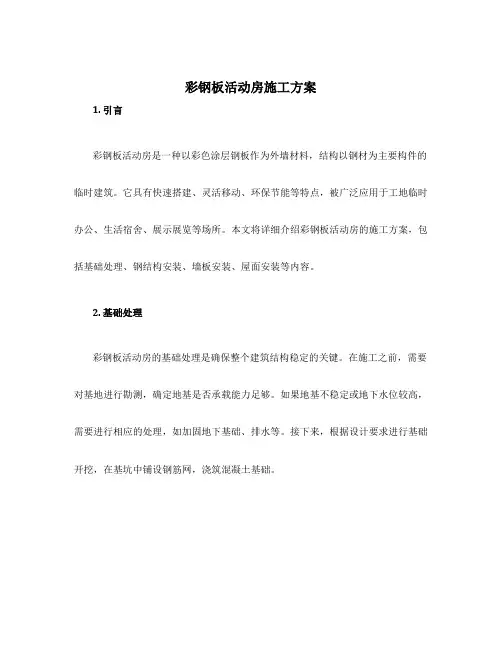 彩钢板活动房施工方案

1. 引言

彩钢板活动房是一种以彩色涂层钢板作为外墙材料，结构以钢材为主要构件的临时建筑。它具有快速搭建、灵活移动、环保节能等特点，被广泛应用于工地临时办公、生活宿舍、展示展览等场所。本文将详细介绍彩钢板活动房的施工方案，包括基础处理、钢结构安装、墙板安装、屋面安装等内容。

2. 基础处理

彩钢板活动房的基础处理是确保整个建筑结构稳定的关键。在施工之前，需要对基地进行勘测，确定地基是否承载能力足够。如果地基不稳定或地下水位较高，需要进行相应的处理，如加固地下基础、排水等。接下来，根据设计要求进行基础开挖，在基坑中铺设钢筋网，浇筑混凝土基础。